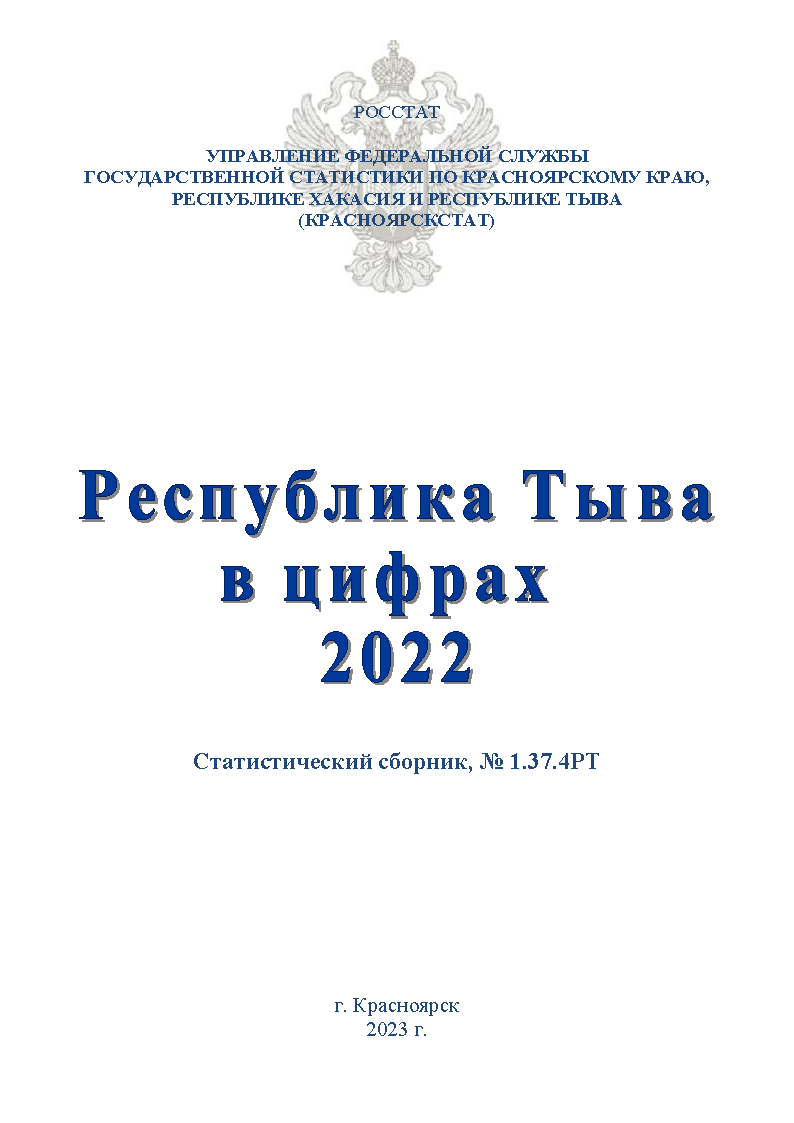 РОССТАТ

УПРАВЛЕНИЕ ФЕДЕРАЛЬНОЙ СЛУЖБЫ ГОСУДАРСТВЕННОЙ СТАТИСТИКИ ПО КРАСНОЯРСКОМУ КРАЮ, РЕСПУБЛИКЕ ХАКАСИЯ И РЕСПУБЛИКЕ ТЫВА (КРАСНОЯРСКСТАТ)

Республика Тыва в цифрах 2022

Статистический сборник, № 1.37.4РТ

г. Красноярск
2023 г.